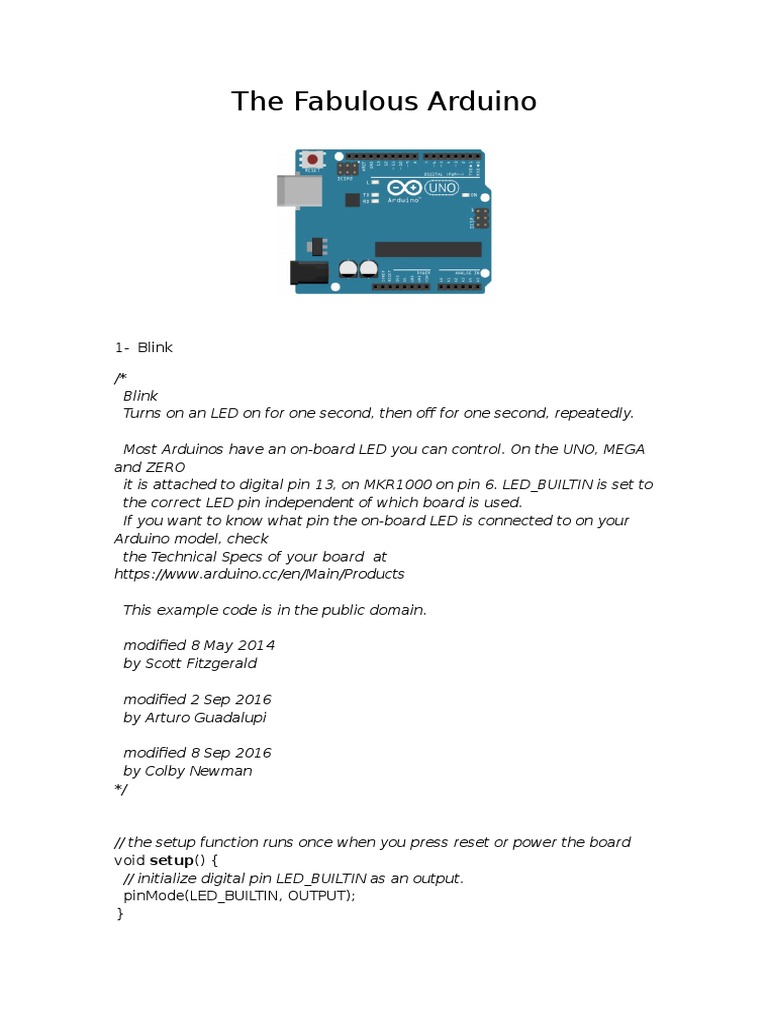 The Fabulous Arduino

UNO

Arduino

1- Blink

/*
Blink
Turns on an LED on for one second, then off for one second, repeatedly.

Most Arduinos have an on-board LED you can control. On the UNO, MEGA and ZERO
it is attached to digital pin 13, on MKR1000 on pin 6. LED_BUILTIN is set to
the correct LED pin independent of which board is used.
If you want to know what pin the on-board LED is connected to on your Arduino model, check
the Technical Specs of your board at https://www.arduino.cc/en/Main/Products

This example code is in the public domain.

modified 8 May 2014
by Scott Fitzgerald

modified 2 Sep 2016
by Arturo Guadalupi

modified 8 Sep 2016
by Colby Newman
*/

// the setup function runs once when you press reset or power the board
void setup() {
// initialize digital pin LED_BUILTIN as an output.
pinMode(LED_BUILTIN, OUTPUT);
}